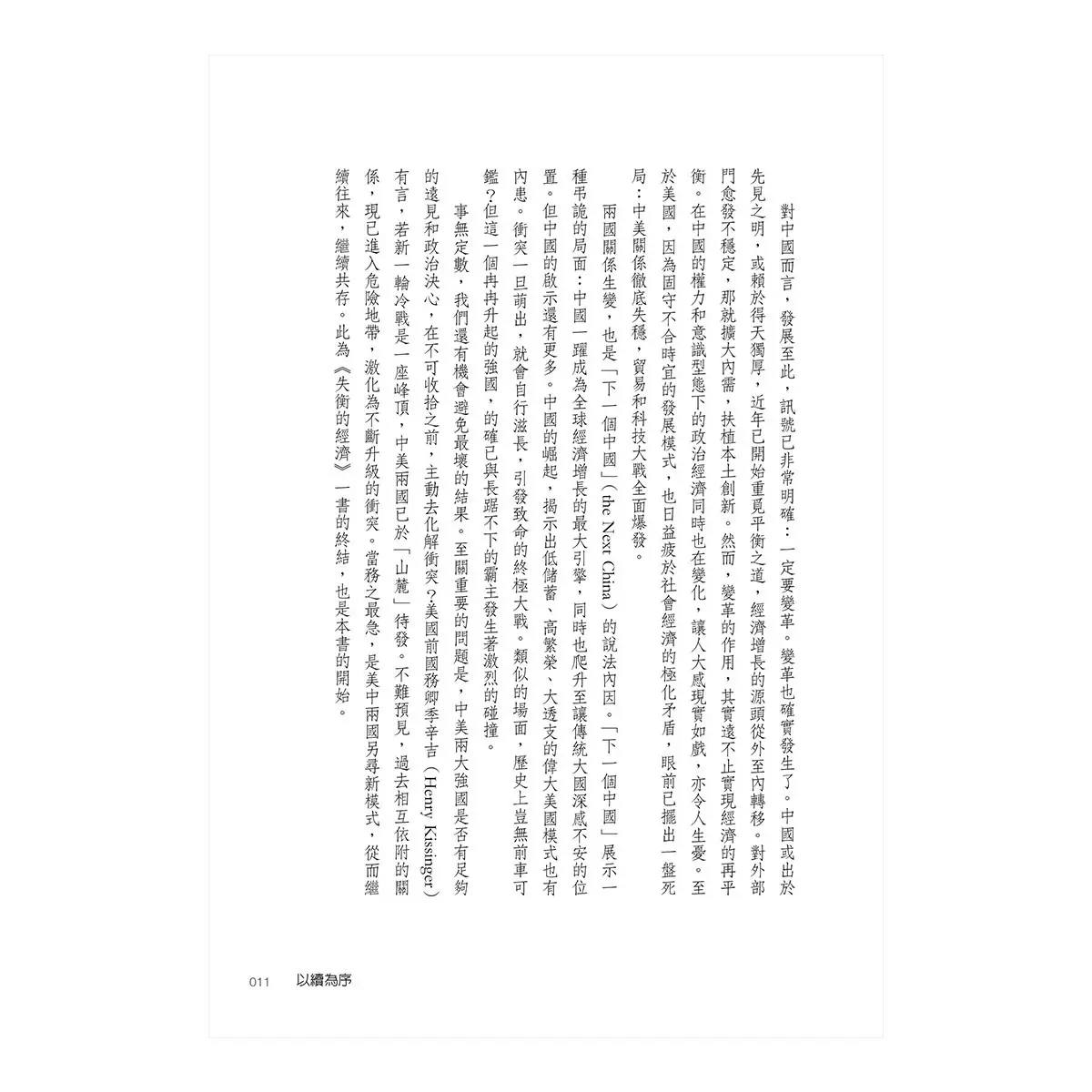 對中國而言，發展至此，訊號已非常明確：一定要變革。變革也確實發生了。中國或出於先見之明，或賴於得天獨厚，近年已開始重覓平衡之道，經濟增長的源頭從外至內轉移。對外部門愈發不穩定，那就擴大內需，扶植本土創新。然而，變革的作用，其實遠不止實現經濟的再平衡。在中國的權力和意識型態下的政治經濟同時也在變化，讓人大感現實如戲，亦令人生憂。至於美國，因為固守不合時宜的發展模式，也日益疲於社會經濟的極化矛盾，眼前已擺出一盤死局：中美關係徹底失穩，貿易和科技大戰全面爆發。

兩國關係生變，也是「下一個中國」（the Next China）的說法內因。「下一個中國」展示一種弔詭的局面：中國一躍成為全球經濟增長的最大引擎，同時也爬升至讓傳統大國深感不安的位置。但中國的啟示還有更多。中國的崛起，揭示出低儲蓄、高繁榮、大透支的偉大美國模式也有內患。衝突一旦萌出，就會自行滋長，引發致命的終極大戰。類似的場面，歷史上豈無前車可鑑？但這一個冉冉升起的強國，的確已與長踞不下的霸主發生著激烈的碰撞。

事無定數，我們還有機會避免最壞的結果。至關重要的問題是，中美兩大強國是否有足夠的遠見和政治決心，在不可收拾之前，主動去化解衝突？美國前國務卿季辛吉（Henry Kissinger）有言，若新一輪冷戰是一座峰頂，中美兩國已於「山麓」待發。不難預見，過去相互依附的關係，現已進入危險地帶，激化為不斷升級的衝突。當務之最急，是美中兩國另尋新模式，從而繼續往來，繼續共存。此為《失衡的經濟》一書的終結，也是本書的開始。

011 以續為序